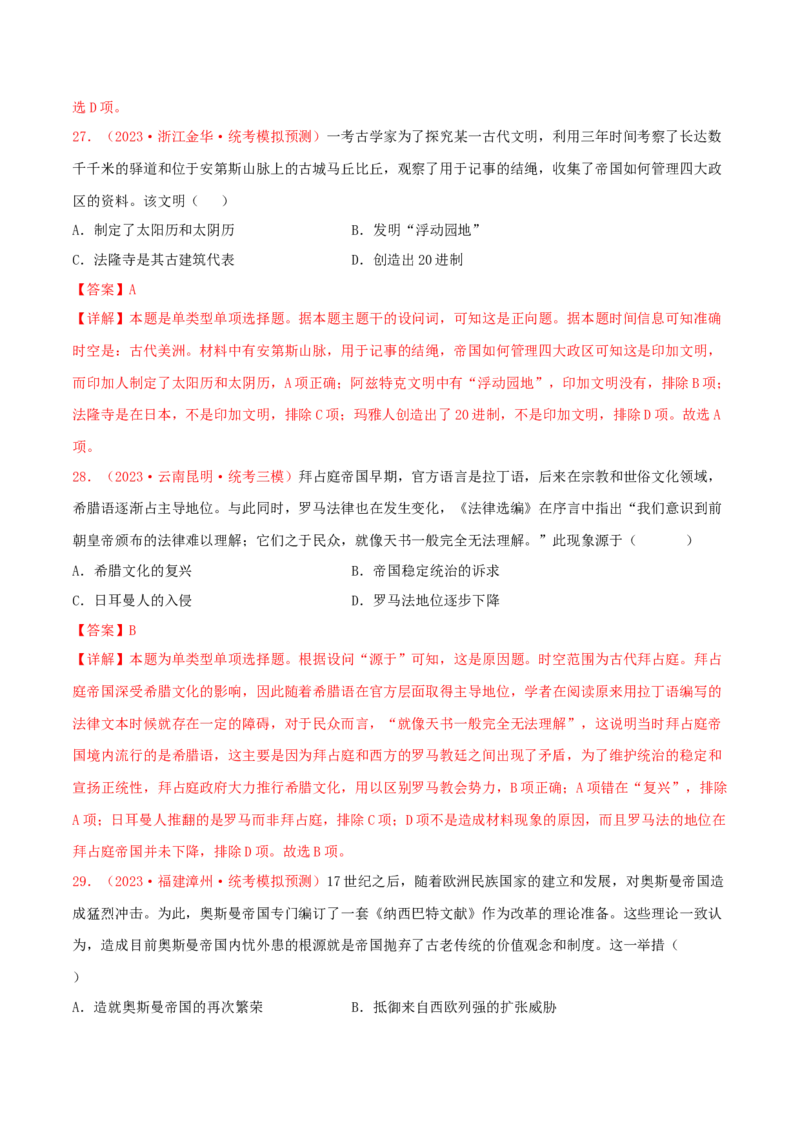 选D项。

27.（2023·浙江金华·统考模拟预测）一考古学家为了探究某一古代文明，利用三年时间考察了长达数千千米的驿道和位于安第斯山脉上的古城马丘比丘，观察了用于记事的结绳，收集了帝国如何管理四大政区的资料。该文明（ ）

A.制定了太阳历和太阴历 B.发明“浮动园地”

C.法隆寺是其古建筑代表 D.创造出20进制

【答案】A

【详解】本题是单类型单项选择题。据本题主题干的设问词，可知这是正向题。据本题时间信息可知准确时空是：古代美洲。材料中有安第斯山脉，用于记事的结绳，帝国如何管理四大政区可知这是印加文明，而印加人制定了太阳历和太阴历，A项正确；阿兹特克文明中有“浮动园地”，印加文明没有，排除B项；法隆寺是在日本，不是印加文明，排除C项；玛雅人创造出了20进制，不是印加文明，排除D项。故选A项。

28.（2023·云南昆明·统考三模）拜占庭帝国早期，官方语言是拉丁语，后来在宗教和世俗文化领域，希腊语逐渐占主导地位。与此同时，罗马法律也在发生变化，《法律选编》在序言中指出“我们意识到前朝皇帝颁布的法律难以理解；它们之于民众，就像天书一般完全无法理解。”此现象源于（ ）

A.希腊文化的复兴 B.帝国稳定统治的诉求

C.日耳曼人的入侵 D.罗马法地位逐步下降

【答案】B

【详解】本题为单类型单项选择题。根据设问“源于”可知，这是原因题。时空范围为古代拜占庭。拜占庭帝国深受希腊文化的影响，因此随着希腊语在官方层面取得主导地位，学者在阅读原来用拉丁语编写的法律文本时候就存在一定的障碍，对于民众而言，“就像天书一般完全无法理解”，这说明当时拜占庭帝国境内流行的是希腊语，这主要是因为拜占庭和西方的罗马教廷之间出现了矛盾，为了维护统治的稳定和宣扬正统性，拜占庭政府大力推行希腊文化，用以区别罗马教会势力，B项正确；A项错在“复兴”，排除A项；日耳曼人推翻的是罗马而非拜占庭，排除C项；D项不是造成材料现象的原因，而且罗马法的地位在拜占庭帝国并未下降，排除D项。故选B项。

29.（2023·福建漳州·统考模拟预测）17世纪之后，随着欧洲民族国家的建立和发展，对奥斯曼帝国造成猛烈冲击。为此，奥斯曼帝国专门编订了一套《纳西巴特文献》作为改革的理论准备。这些理论一致认为，造成目前奥斯曼帝国内忧外患的根源就是帝国抛弃了古老传统的价值观念和制度。这一举措（ ）

A.造就奥斯曼帝国的再次繁荣 B.抵御来自西欧列强的扩张威胁